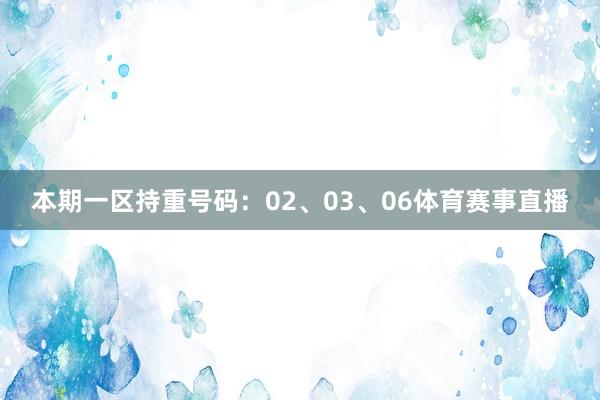 本期一区持重号码：02、03、06体育赛事直播